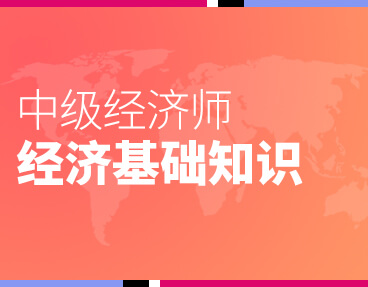 中级经济师
经济基础知识